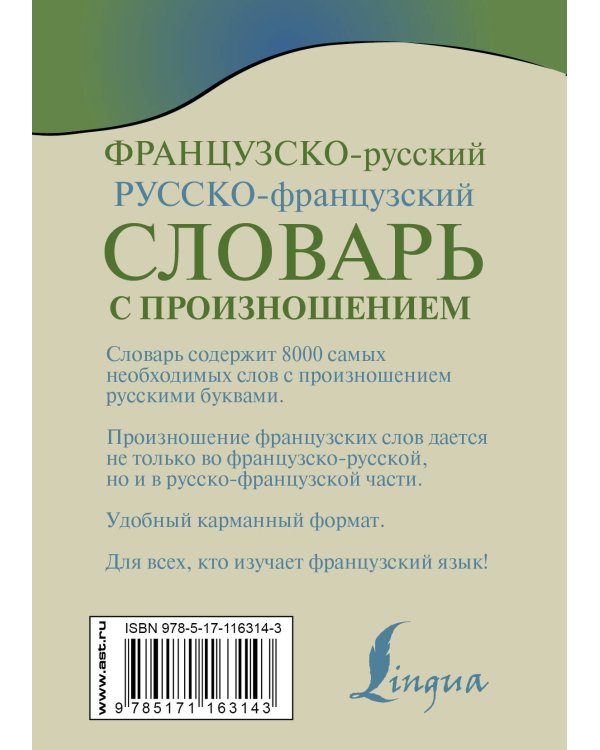 ФРАНЦУЗСКО-русский
РУССКО-французский
СЛОВАРЬ
С ПРОИЗНОШЕНИЕМ

Словарь содержит 8000 самых необходимых слов с произношением русскими буквами.

Произношение французских слов дается не только во французско-русской, но и в русско-французской части.

Удобный карманный формат.

Для всех, кто изучает французский язык!

www.ast.ru

ISBN 978-5-17-116314-3

9 785171 163143

Lingua